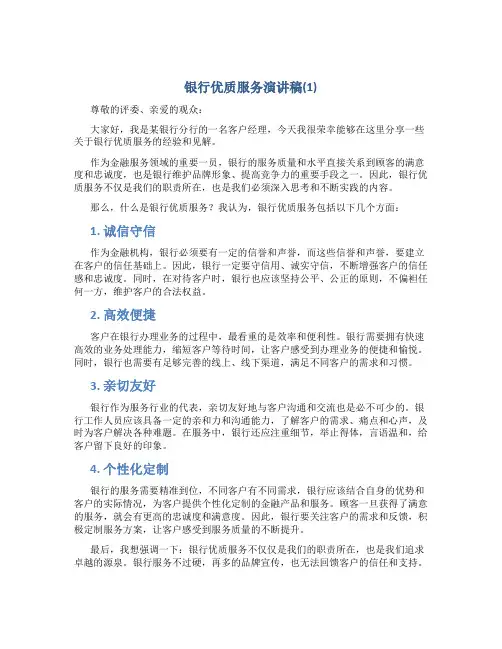 银行优质服务演讲稿(1)

尊敬的评委、亲爱的观众：

大家好，我是某银行分行的一名客户经理，今天我很荣幸能够在这里分享一些关于银行优质服务的经验和见解。

作为金融服务领域的重要一员，银行的服务质量和水平直接关系到顾客的满意度和忠诚度，也是银行维护品牌形象、提高竞争力的重要手段之一。因此，银行优质服务不仅是我们的职责所在，也是我们必须深入思考和不断实践的内容。

那么，什么是银行优质服务？我认为，银行优质服务包括以下几个方面：

1. 诚信守信

作为金融机构，银行必须要有一定的信誉和声誉，而这些信誉和声誉，要建立在客户的信任基础上。因此，银行一定要守信用、诚实守信，不断增强客户的信任感和忠诚度。同时，在对待客户时，银行也应该坚持公平、公正的原则，不偏袒任何一方，维护客户的合法权益。

2. 高效便捷

客户在银行办理业务的过程中，最看重的是效率和便利性。银行需要拥有快速高效的业务处理能力，缩短客户等待时间，让客户感受到办理业务的便捷和愉悦。同时，银行也需要有足够完善的线上、线下渠道，满足不同客户的需求和习惯。

3. 亲切友好

银行作为服务行业的代表，亲切友好地与客户沟通和交流也是必不可少的。银行工作人员应该具备一定的亲和力和沟通能力，了解客户的需求、痛点和心声，及时为客户解决各种难题。在服务中，银行还应注重细节，举止得体，言语温和，给客户留下良好的印象。

4. 个性化定制

银行的服务需要精准到位，不同客户有不同需求，银行应该结合自身的优势和客户的实际情况，为客户提供个性化定制的金融产品和服务。顾客一旦获得了满意的服务，就会有更高的忠诚度和满意度。因此，银行要关注客户的需求和反馈，积极定制服务方案，让客户感受到服务质量的不断提升。

最后，我想强调一下：银行优质服务不仅仅是我们的职责所在，也是我们追求卓越的源泉。银行服务不过硬，再多的品牌宣传，也无法回馈客户的信任和支持。